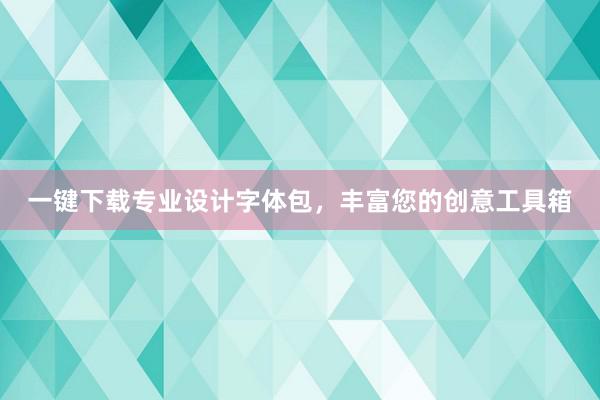 一键下载专业设计字体包，丰富您的创意工具箱